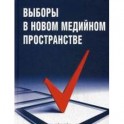 ВЫБОРЫ
В НОВОМ МЕДИЙНОМ
ПРОСТРАНСТВЕ